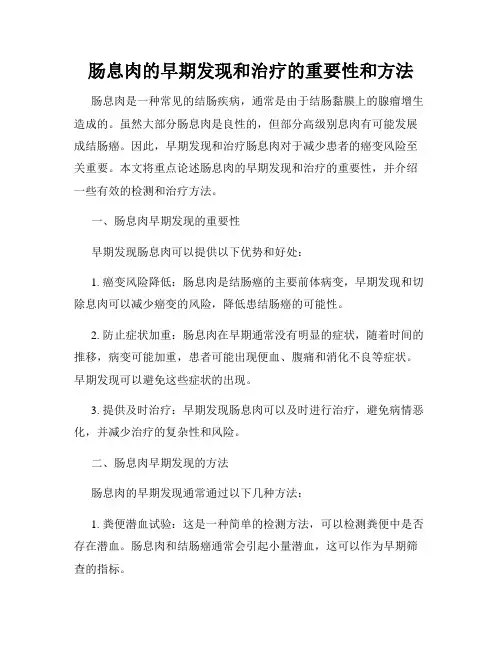 肠息肉的早期发现和治疗的重要性和方法

肠息肉是一种常见的结肠疾病，通常是由于结肠黏膜上的腺瘤增生造成的。虽然大部分肠息肉是良性的，但部分高级别息肉有可能发展成结肠癌。因此，早期发现和治疗肠息肉对于减少患者的癌变风险至关重要。本文将重点论述肠息肉的早期发现和治疗的重要性，并介绍一些有效的检测和治疗方法。

一、肠息肉早期发现的重要性

早期发现肠息肉可以提供以下优势和好处：

1. 癌变风险降低：肠息肉是结肠癌的主要前体病变，早期发现和切除息肉可以减少癌变的风险，降低患结肠癌的可能性。

2. 防止症状加重：肠息肉在早期通常没有明显的症状，随着时间的推移，病变可能加重，患者可能出现便血、腹痛和消化不良等症状。早期发现可以避免这些症状的出现。

3. 提供及时治疗：早期发现肠息肉可以及时进行治疗，避免病情恶化，并减少治疗的复杂性和风险。

二、肠息肉早期发现的方法

肠息肉的早期发现通常通过以下几种方法：

1. 粪便潜血试验：这是一种简单的检测方法，可以检测粪便中是否存在潜血。肠息肉和结肠癌通常会引起小量潜血，这可以作为早期筛查的指标。